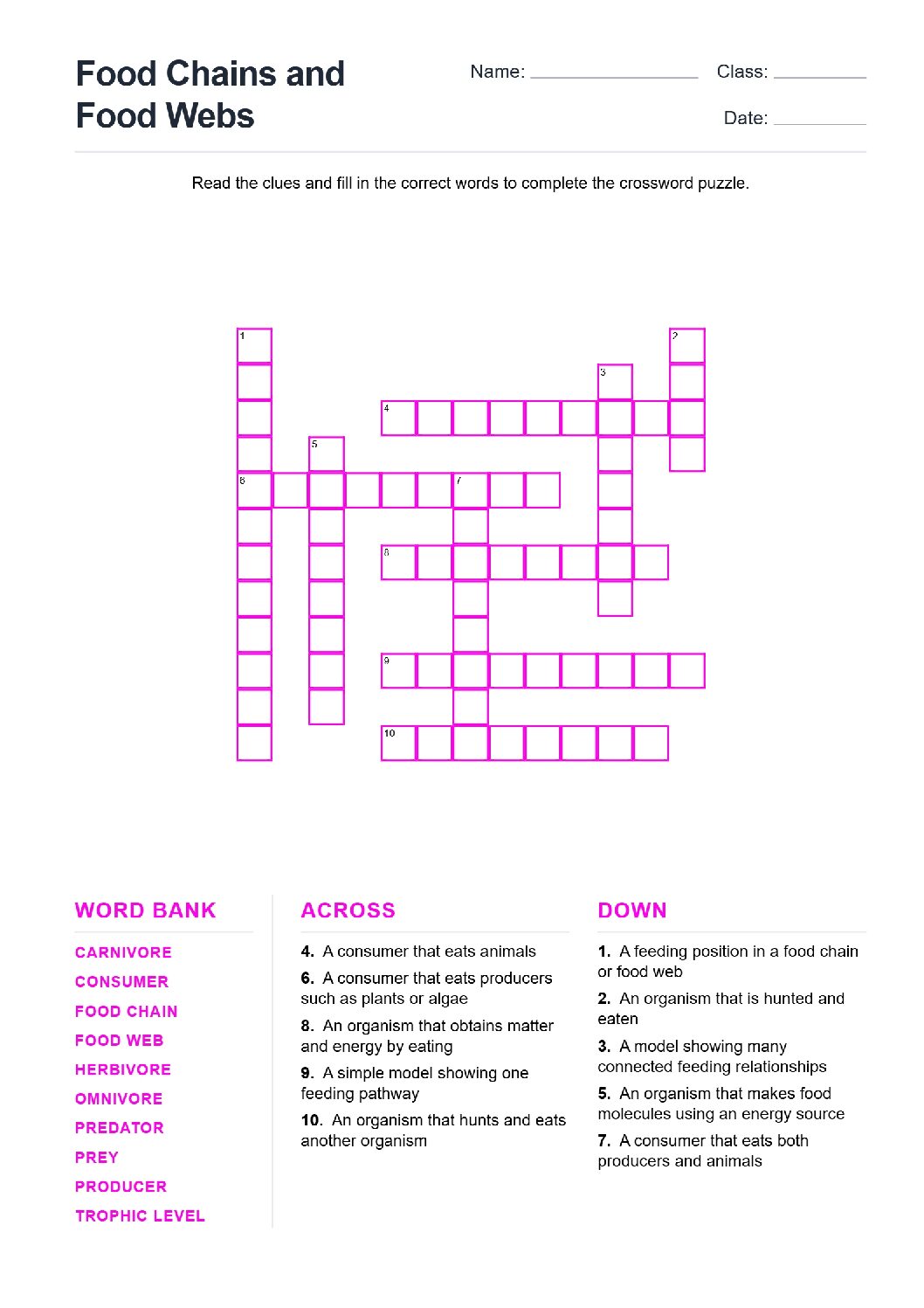 Food Chains and Food Webs

Name: ____ Class: ____

Date: ____

Read the clues and fill in the correct words to complete the crossword puzzle.

1
2
3
4
5
6
7
8
9
10

WORD BANK

CARNIVORE
CONSUMER
FOOD CHAIN
FOOD WEB
HERBIVORE
OMNIVORE
PREDATOR
PREY
PRODUCER
TROPHIC LEVEL

ACROSS

4. A consumer that eats animals

6. A consumer that eats producers such as plants or algae

8. An organism that obtains matter and energy by eating

9. A simple model showing one feeding pathway

10. An organism that hunts and eats another organism

DOWN

1. A feeding position in a food chain or food web

2. An organism that is hunted and eaten

3. A model showing many connected feeding relationships

5. An organism that makes food molecules using an energy source

7. A consumer that eats both producers and animals